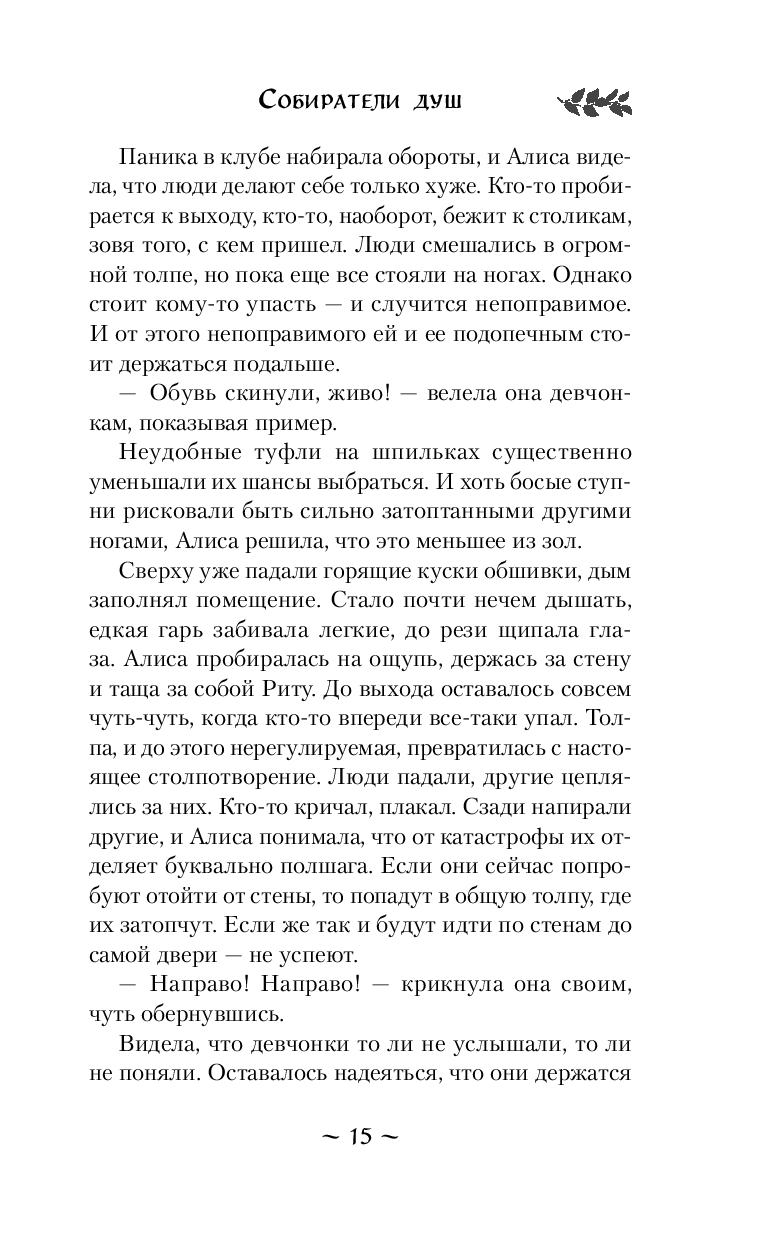 Собиратели душ

Паника в клубе набирала обороты, и Алиса видела, что люди делают себе только хуже. Кто-то пробирается к выходу, кто-то, наоборот, бежит к столикам, зовя того, с кем пришел. Люди смешались в огромной толпе, но пока еще все стояли на ногах. Однако стоит кому-то упасть — и случится непоправимое. И от этого непоправимого ей и ее подопечным стоит держаться подальше.

— Обувь скинули, живо! — велела она девчонкам, показывая пример.

Неудобные туфли на шпильках существенно уменьшали их шансы выбраться. И хоть босые ступни рисковали быть сильно затоптанными другими ногами, Алиса решила, что это меньшее из зол.

Сверху уже падали горящие куски обшивки, дым заполнял помещение. Стало почти нечем дышать, едкая гарь забивала легкие, до рези щипала глаза. Алиса пробиралась на ощупь, держась за стену и таща за собой Риту. До выхода оставалось совсем чуть-чуть, когда кто-то впереди все-таки упал. Толпа, и до этого нерегулируемая, превратилась с настоящее столпотворение. Люди падали, другие цеплялись за них. Кто-то кричал, плакал. Сзади напирали другие, и Алиса понимала, что от катастрофы их отделяет буквально полшага. Если они сейчас попробуют отойти от стены, то попадут в общую толпу, где их затопчут. Если же так и будут идти по стенам до самой двери — не успеют.

— Направо! Направо! — крикнула она своим, чуть обернувшись.

Видела, что девчонки то ли не услышали, то ли не поняли. Оставалось надеяться, что они держатся

~ 15 ~